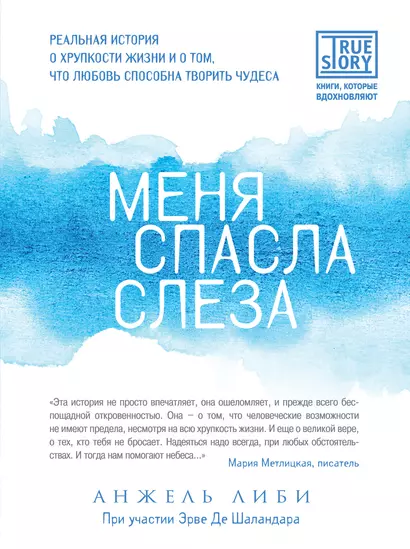 РЕАЛЬНАЯ ИСТОРИЯ
О ХРУПКОСТИ ЖИЗНИ И О ТОМ,
ЧТО ЛЮБОВЬ СПОСОБНА ТВОРИТЬ ЧУДЕСА

TRUE STORY
КНИГИ, КОТОРЫЕ ВДОХНОВЛЯЮТ

МЕНЯ
СПАСЛА
СЛЕЗА

«Эта история не просто впечатляет, она ошеломляет, и прежде всего беспощадной откровенностью. Она – о том, что человеческие возможности не имеют предела, несмотря на всю хрупкость жизни. И еще о великой вере, о тех, кто тебя не бросает. Надеяться надо всегда, при любых обстоятельствах. И тогда нам помогают небеса...»
Мария Метлицкая, писатель

АНЖЕЛЬ ЛИБИ
При участии Эрве Де Шаландара